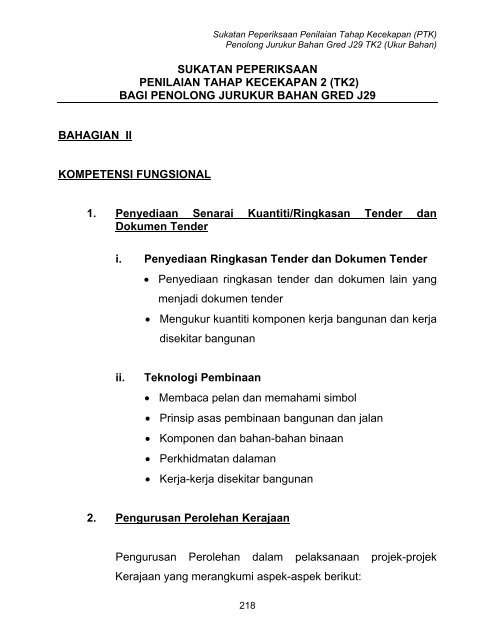 Sukatan Peperiksaan Penilaian Tahap Kecekapan (PTK)
Penolong Jurukur Bahan Gred J29 TK2 (Ukur Bahan)

SUKATAN PEPERIKSAAN
PENILAIAN TAHAP KECEKAPAN 2 (TK2)
BAGI PENOLONG JURUKUR BAHAN GRED J29

BAHAGIAN II

KOMPETENSI FUNGSIONAL

1. Penyediaan Senarai Kuantiti/Ringkasan Tender dan Dokumen Tender

i. Penyediaan Ringkasan Tender dan Dokumen Tender
• Penyediaan ringkasan tender dan dokumen lain yang menjadi dokumen tender
• Mengukur kuantiti komponen kerja bangunan dan kerja disekitar bangunan

ii. Teknologi Pembinaan
• Membaca pelan dan memahami simbol
• Prinsip asas pembinaan bangunan dan jalan
• Komponen dan bahan-bahan binaan
• Perkhidmatan dalaman
• Kerja-kerja disekitar bangunan

2. Pengurusan Perolehan Kerajaan

Pengurusan Perolehan dalam pelaksanaan projek-projek Kerajaan yang merangkumi aspek-aspek berikut:

218